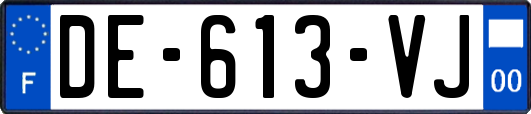 F

DE-613-VJ

00